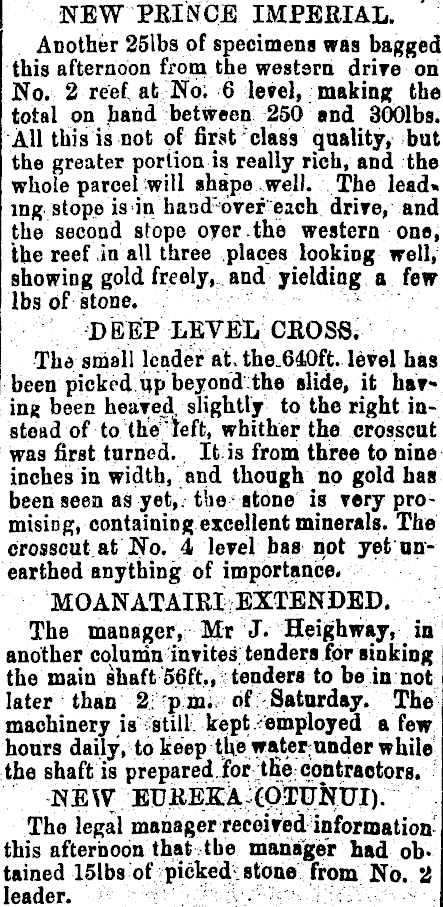 NEW PRINCE IMPERIAL.

Another 25lbs of specimens was bagged this afternoon from the western drive on No. 2 reef at No. 6 level, making the total on hand between 250 and 300lbs. All this is not of first class quality, but the greater portion is really rich, and the whole parcel will shape well. The leading stope is in hand over each drive, and the second stope over the western one, the reef in all three places looking well, showing gold freely, and yielding a few lbs of stone.

DEEP LEVEL CROSS.

The small leader at the 640ft. level has been picked up beyond the slide, it having been heaved slightly to the right instead of to the left, whither the crosscut was first turned. It is from three to nine inches in width, and though no gold has been seen as yet, the stone is very promising, containing excellent minerals. The crosscut at No. 4 level has not yet unearthed anything of importance.

MOANATAIRI EXTENDED.

The manager, Mr J. Heighway, in another column invites tenders for sinking the main shaft 56ft., tenders to be in not later than 2 p.m. of Saturday. The machinery is still kept employed a few hours daily, to keep the water under while the shaft is prepared for the contractors.

NEW EUREKA (OTUNUI).

The legal manager received information this afternoon that the manager had obtained 15lbs of picked stone from No. 2 leader.